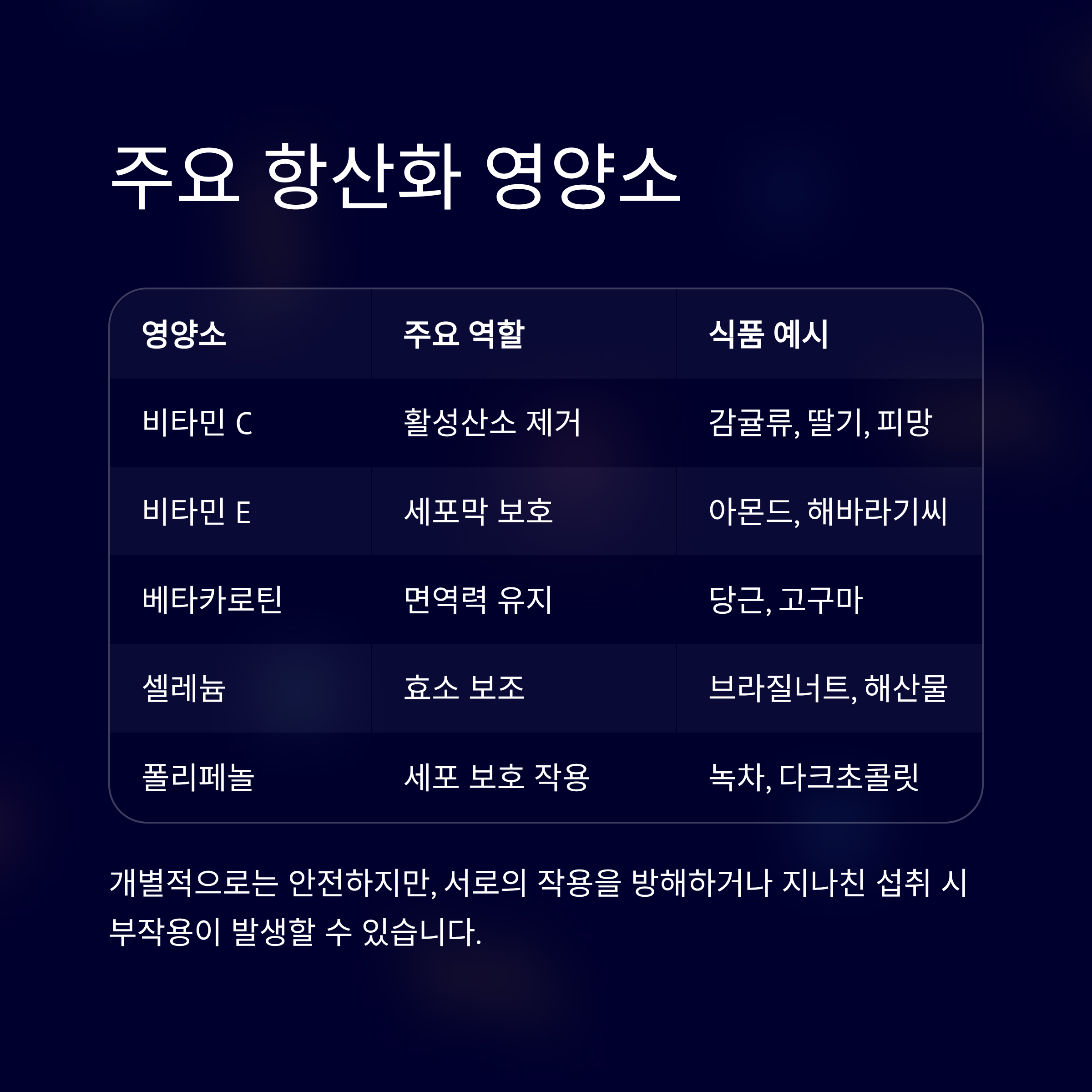 주요 항산화 영양소

| 영양소 | 주요 역할 | 식품 예시 |
|---|---|---|
| 비타민 C | 활성산소 제거 | 감귤류, 딸기, 피망 |
| 비타민 E | 세포막 보호 | 아몬드, 해바라기씨 |
| 베타카로틴 | 면역력 유지 | 당근, 고구마 |
| 셀레늄 | 효소 보조 | 브라질너트, 해산물 |
| 폴리페놀 | 세포 보호 작용 | 녹차, 다크초콜릿 |

개별적으로는 안전하지만, 서로의 작용을 방해하거나 지나친 섭취 시 부작용이 발생할 수 있습니다.